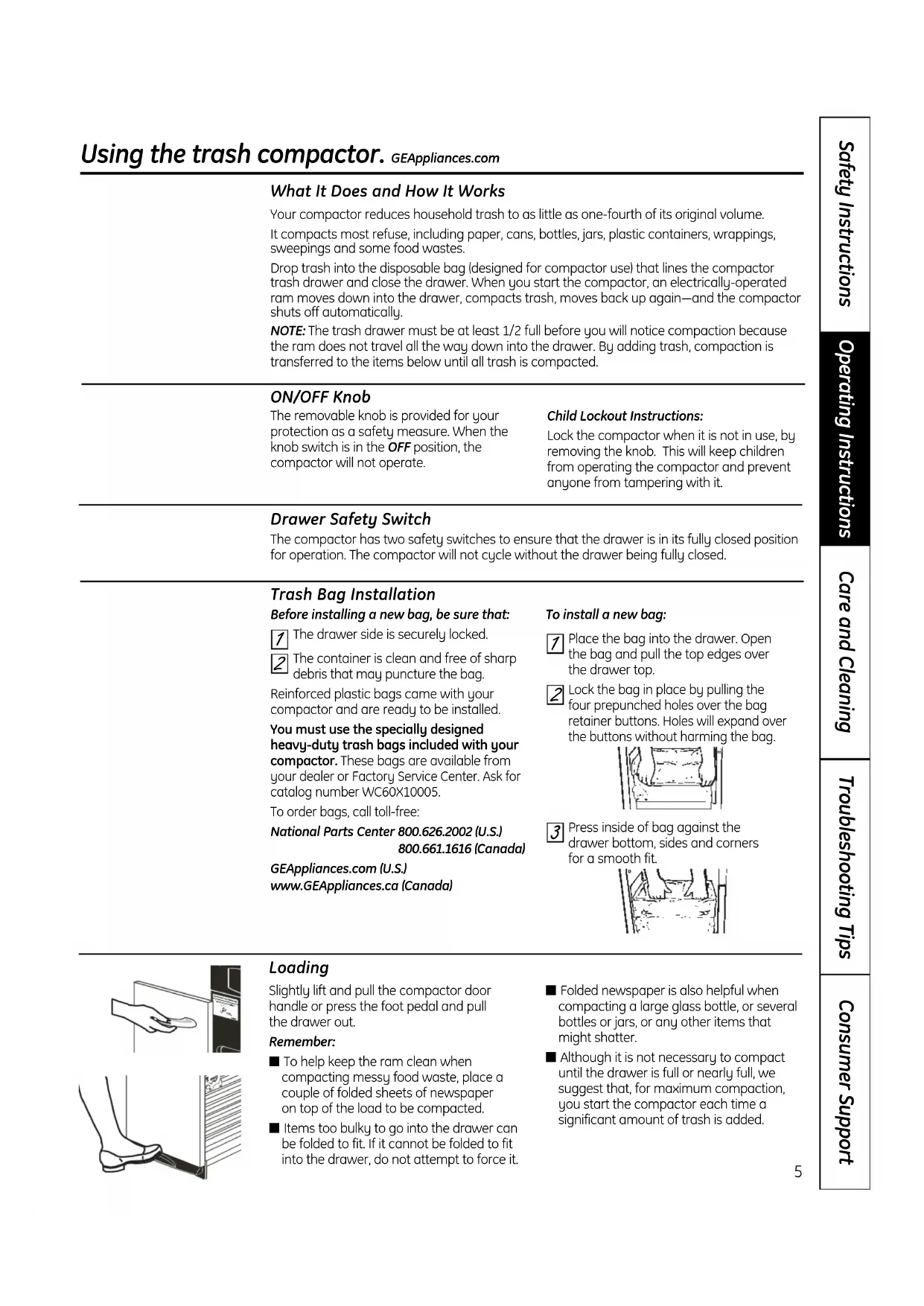 Using the trash compactor. GEAppliances.com

What It Does and How It Works

Your compactor reduces household trash to as little as one-fourth of its original volume.

It compacts most refuse, including paper, cans, bottles, jars, plastic containers, wrappings, sweepings and some food wastes.

Drop trash into the disposable bag (designed for compactor use) that lines the compactor trash drawer and close the drawer. When you start the compactor, an electrically-operated ram moves down into the drawer, compacts trash, moves back up again—and the compactor shuts off automatically.

NOTE: The trash drawer must be at least 1/2 full before you will notice compaction because the ram does not travel all the way down into the drawer. By adding trash, compaction is transferred to the items below until all trash is compacted.

ON/OFF Knob

The removable knob is provided for your protection as a safety measure. When the knob switch is in the OFF position, the compactor will not operate.

Child Lockout Instructions:

Lock the compactor when it is not in use, by removing the knob. This will keep children from operating the compactor and prevent anyone from tampering with it.

Drawer Safety Switch

The compactor has two safety switches to ensure that the drawer is in its fully closed position for operation. The compactor will not cycle without the drawer being fully closed.

Trash Bag Installation

Before installing a new bag, be sure that:

1 The drawer side is securely locked.

2 The container is clean and free of sharp debris that may puncture the bag.

Reinforced plastic bags came with your compactor and are ready to be installed.

You must use the specially designed heavy-duty trash bags included with your compactor. These bags are available from your dealer or Factory Service Center. Ask for catalog number WC60X10005.

To order bags, call toll-free:

National Parts Center 800.626.2002 (U.S.)
800.661.1616 (Canada)

GEAppliances.com (U.S.)
www.GEAppliances.ca (Canada)

To install a new bag:

1 Place the bag into the drawer. Open the bag and pull the top edges over the drawer top.

2 Lock the bag in place by pulling the four prepunched holes over the bag retainer buttons. Holes will expand over the buttons without harming the bag.

3 Press inside of bag against the drawer bottom, sides and corners for a smooth fit.

Loading

Slightly lift and pull the compactor door handle or press the foot pedal and pull the drawer out.

Remember:

■ To help keep the ram clean when compacting messy food waste, place a couple of folded sheets of newspaper on top of the load to be compacted.

■ Items too bulky to go into the drawer can be folded to fit. If it cannot be folded to fit into the drawer, do not attempt to force it.

■ Folded newspaper is also helpful when compacting a large glass bottle, or several bottles or jars, or any other items that might shatter.

■ Although it is not necessary to compact until the drawer is full or nearly full, we suggest that, for maximum compaction, you start the compactor each time a significant amount of trash is added.

5

Safety Instructions
Operating Instructions
Care and Cleaning
Troubleshooting Tips
Consumer Support